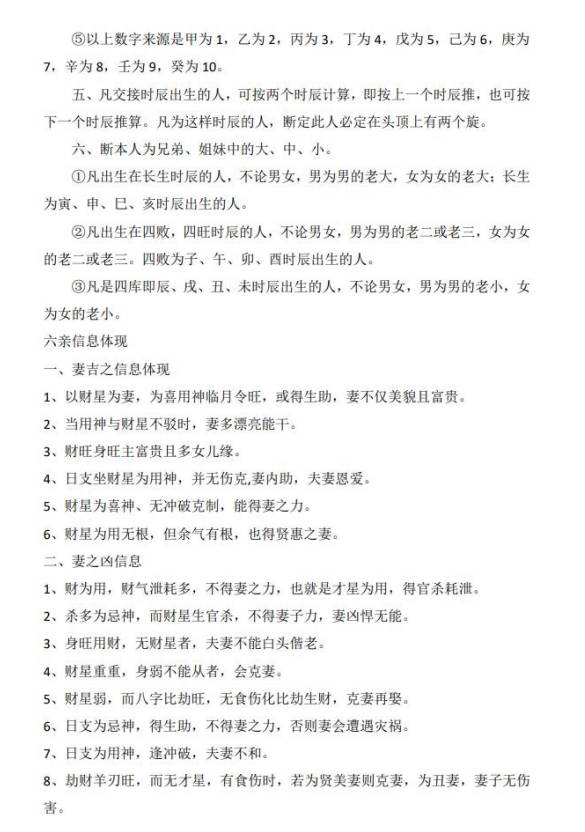 ⑤以上数字来源是甲为1，乙为2，丙为3，丁为4，戊为5，己为6，庚为7，辛为8，壬为9，癸为10。

五、凡交接时辰出生的人，可按两个时辰计算，即按上一个时辰推，也可按下一个时辰推算。凡为这样时辰的人，断定此人必定在头顶上有两个旋。

六、断本人为兄弟、姐妹中的大、中、小。

①凡出生在长生时辰的人，不论男女，男为男的老大，女为女的老大；长生为寅、申、巳、亥时辰出生的人。

②凡出生在四败，四旺时辰的人，不论男女，男为男的老二或老三，女为女的老二或老三。四败为子、午、卯、酉时辰出生的人。

③凡是四库即辰、戌、丑、未时辰出生的人，不论男女，男为男的老小，女为女的老小。

六亲信息体现

一、妻吉之信息体现

1、以财星为妻，为喜用神临月令旺，或得生助，妻不仅美貌且富贵。

2、当用神与财星不驳时，妻多漂亮能干。

3、财旺身旺主富贵且多女儿缘。

4、日支坐财星为用神，并无伤克,妻内助，夫妻恩爱。

5、财星为喜神、无冲破克制，能得妻之力。

6、财星为用无根，但余气有根，也得贤惠之妻。

二、妻之凶信息

1、财为用，财气泄耗多，不得妻之力，也就是才星为用，得官杀耗泄。

2、杀多为忌神，而财星生官杀，不得妻子力，妻凶悍无能。

3、身旺用财，无财星者，夫妻不能白头偕老。

4、财星重重，身弱不能从者，会克妻。

5、财星弱，而八字比劫旺，无食伤化比劫生财，克妻再娶。

6、日支为忌神，得生助，不得妻之力，否则妻会遭遇灾祸。

7、日支为用神，逢冲破，夫妻不和。

8、劫财羊刃旺，而无才星，有食伤时，若为贤美妻则克妻，为丑妻，妻子无伤害。